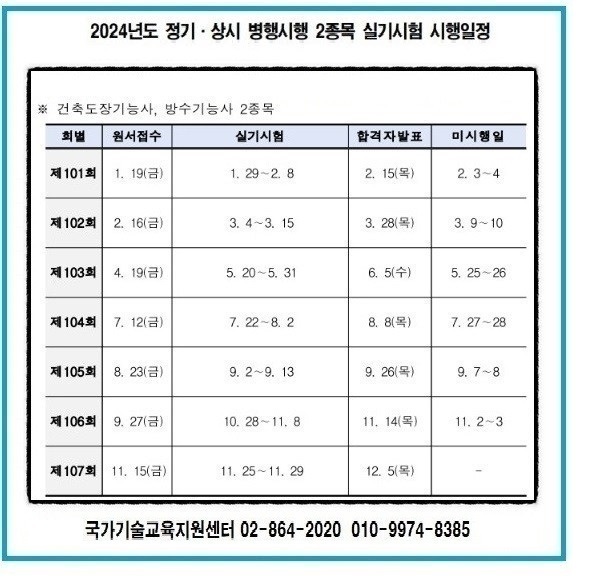 2024년도 정기 · 상시 병행시행 2종목 실기시험 시행일정

※ 건축도장기능사, 방수기능사 2종목

| 회별 | 원서접수 | 실기시험 | 합격자발표 | 미시행일 |
|---|---|---|---|---|
| 제101회 | 1. 19(금) | 1. 29～2. 8 | 2. 15(목) | 2. 3～4 |
| 제102회 | 2. 16(금) | 3. 4～3. 15 | 3. 28(목) | 3. 9～10 |
| 제103회 | 4. 19(금) | 5. 20～5. 31 | 6. 5(수) | 5. 25～26 |
| 제104회 | 7. 12(금) | 7. 22～8. 2 | 8. 8(목) | 7. 27～28 |
| 제105회 | 8. 23(금) | 9. 2～9. 13 | 9. 26(목) | 9. 7～8 |
| 제106회 | 9. 27(금) | 10. 28～11. 8 | 11. 14(목) | 11. 2～3 |
| 제107회 | 11. 15(금) | 11. 25～11. 29 | 12. 5(목) | - |

국가기술교육지원센터 02-864-2020 010-9974-8385